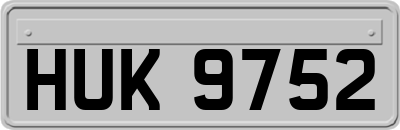 HUK 9752